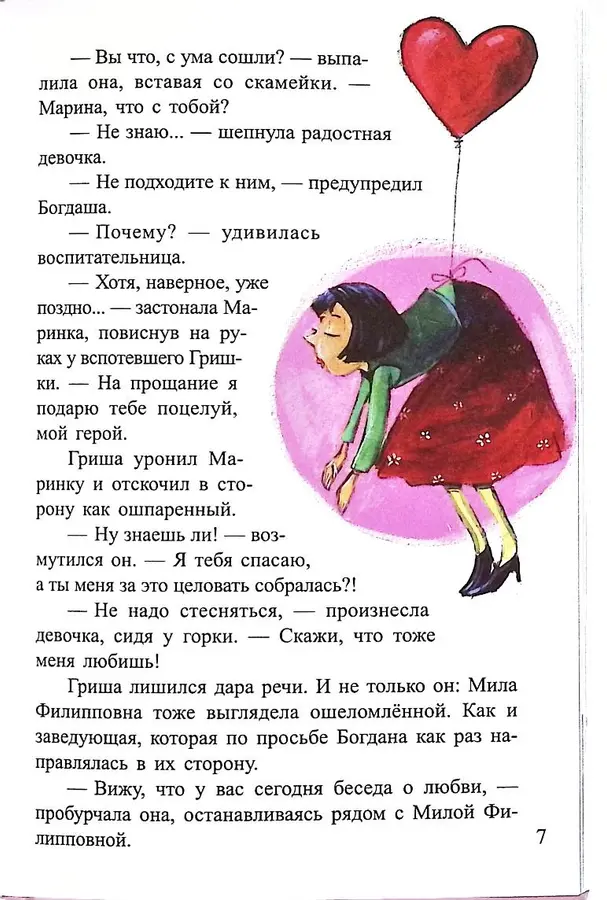 — Вы что, с ума сошли? — выпалила она, вставая со скамейки. — Марина, что с тобой?

— Не знаю... — шепнула радостная девочка.

— Не подходите к ним, — предупредил Богдаша.

— Почему? — удивилась воспитательница.

— Хотя, наверное, уже поздно... — застонала Маринка, повиснув на руках у вспотевшего Гришки. — На прощание я подарю тебе поцелуй, мой герой.

Гриша уронил Маринку и отскочил в сторону как ошпаренный.

— Ну знаешь ли! — возмутился он. — Я тебя спасаю, а ты меня за это целовать собралась?!

— Не надо стесняться, — произнесла девочка, сидя у горки. — Скажи, что тоже меня любишь!

Гриша лишился дара речи. И не только он: Мила Филипповна тоже выглядела ошеломлённой. Как и заведующая, которая по просьбе Богдана как раз направлялась в их сторону.

— Вижу, что у вас сегодня беседа о любви, — пробурчала она, останавливаясь рядом с Милой Филипповной.

7